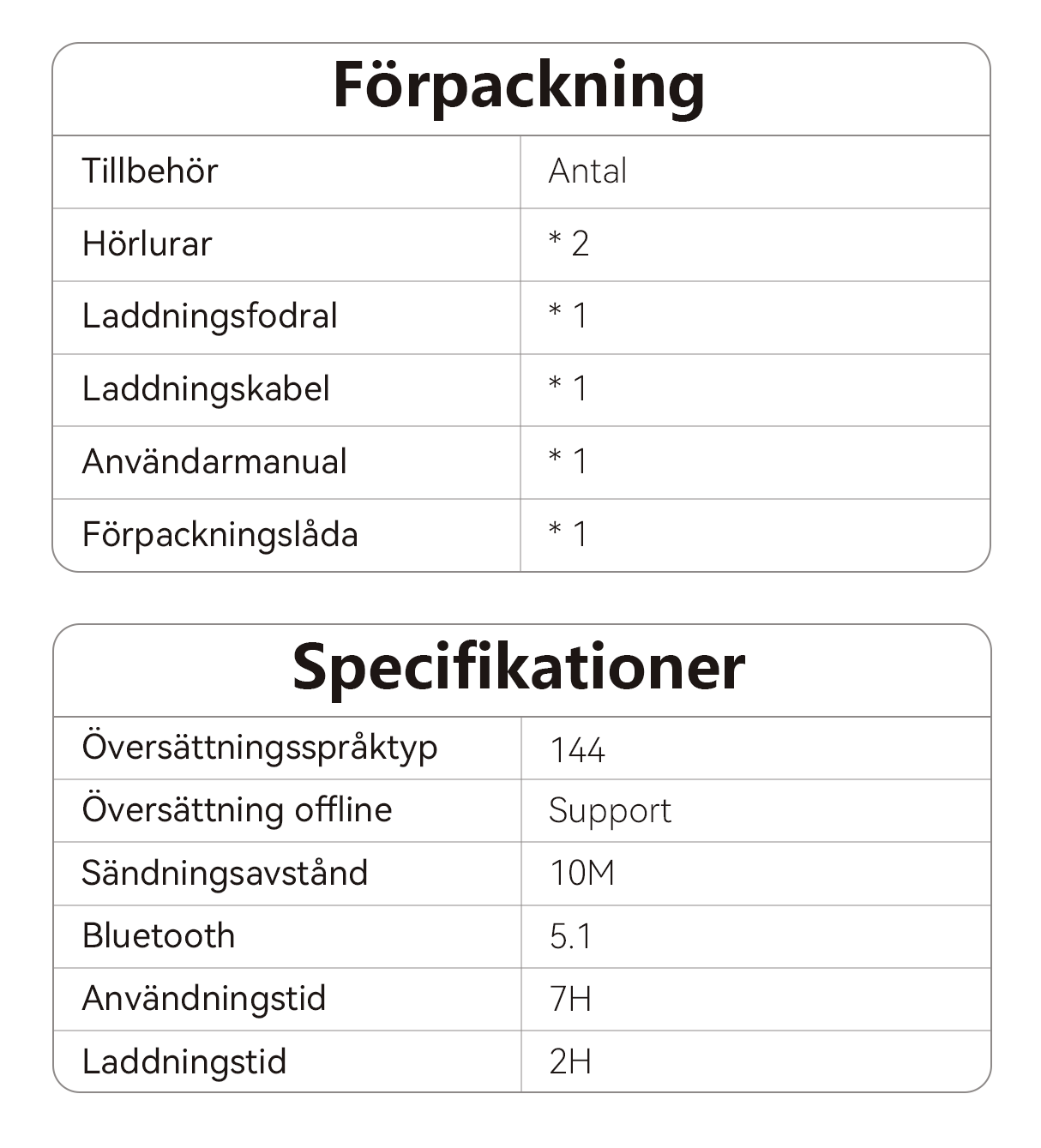 Förpackning

| Tillbehör | Antal |
|---|---|
| Hörlurar | * 2 |
| Laddningsfodral | * 1 |
| Laddningskabel | * 1 |
| Användarmanual | * 1 |
| Förpackningslåda | * 1 |

Specifikationer

| Översättningsspråktyp | 144 |
|---|---|
| Översättning offline | Support |
| Sändningsavstånd | 10M |
| Bluetooth | 5.1 |
| Användningstid | 7H |
| Laddningstid | 2H |